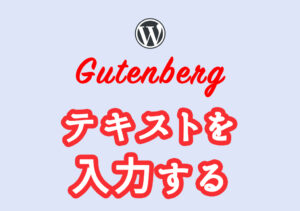 W

Gutenberg

テキストを
入力する